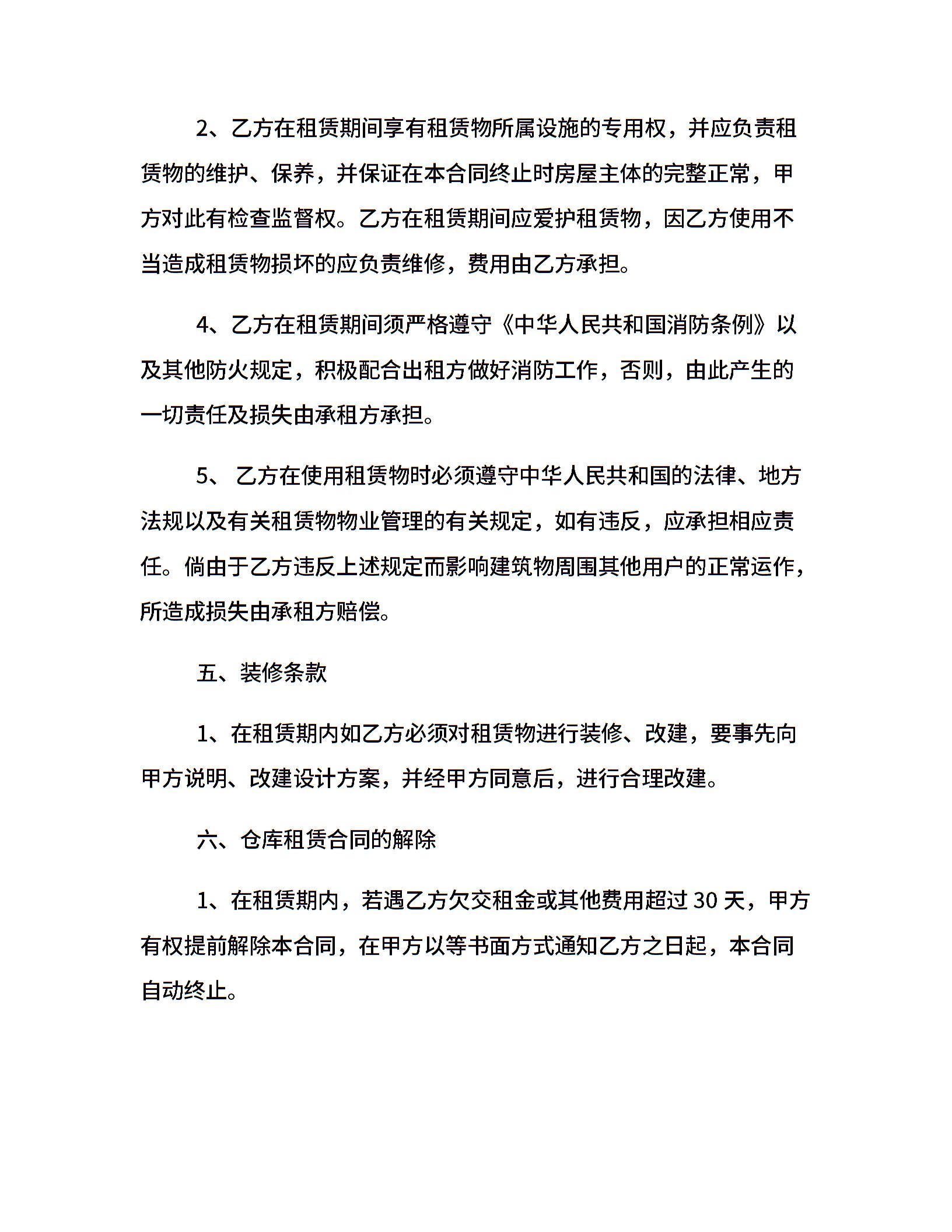 2、乙方在租赁期间享有租赁物所属设施的专用权，并应负责租赁物的维护、保养，并保证在本合同终止时房屋主体的完整正常，甲方对此有检查监督权。乙方在租赁期间应爱护租赁物，因乙方使用不当造成租赁物损坏的应负责维修，费用由乙方承担。

4、乙方在租赁期间须严格遵守《中华人民共和国消防条例》以及其他防火规定，积极配合出租方做好消防工作，否则，由此产生的一切责任及损失由承租方承担。

5、 乙方在使用租赁物时必须遵守中华人民共和国的法律、地方法规以及有关租赁物物业管理的有关规定，如有违反，应承担相应责任。倘由于乙方违反上述规定而影响建筑物周围其他用户的正常运作，所造成损失由承租方赔偿。

五、装修条款

1、在租赁期内如乙方必须对租赁物进行装修、改建，要事先向甲方说明、改建设计方案，并经甲方同意后，进行合理改建。

六、仓库租赁合同的解除

1、在租赁期内，若遇乙方欠交租金或其他费用超过 30 天，甲方有权提前解除本合同，在甲方以等书面方式通知乙方之日起，本合同自动终止。